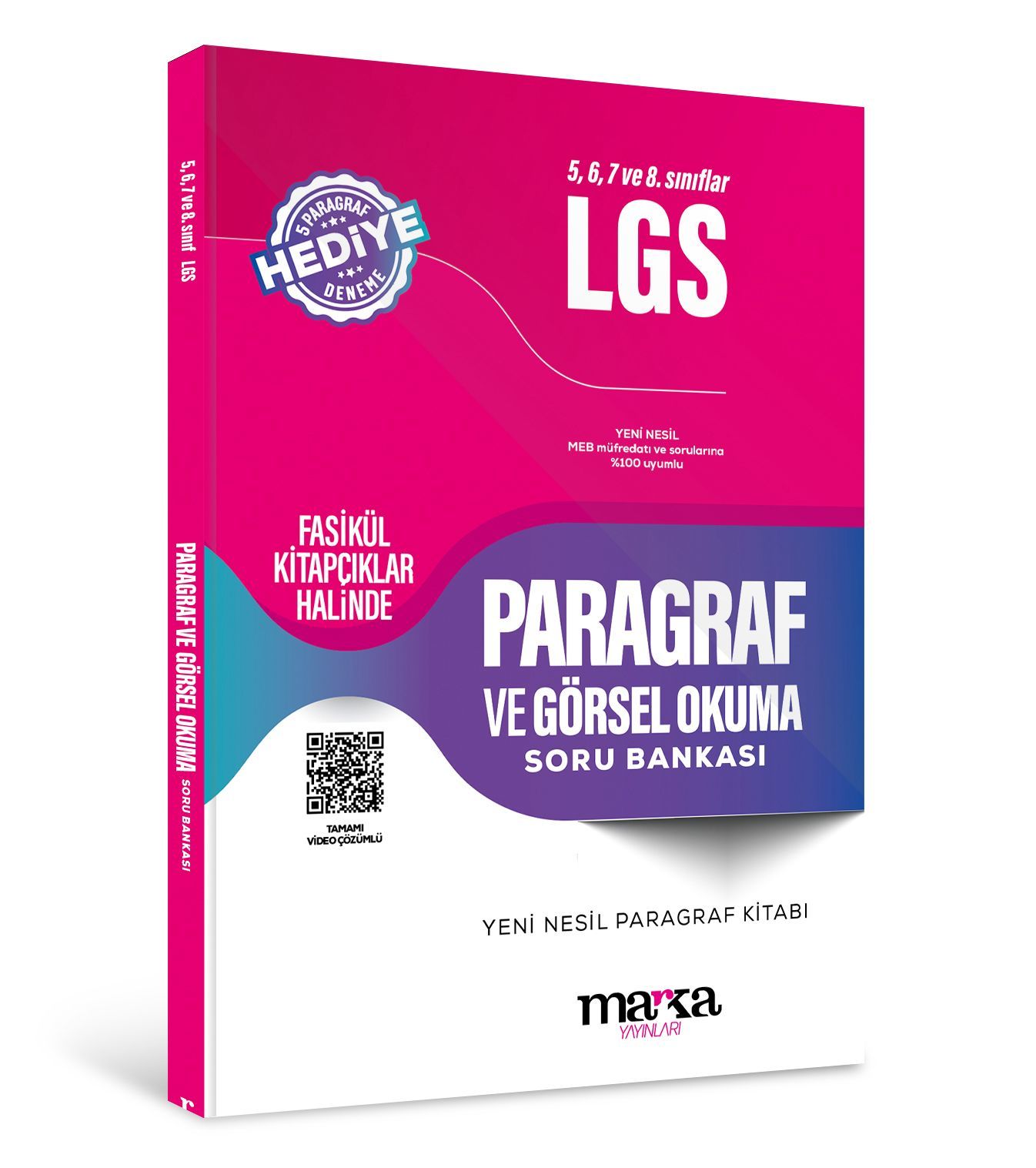 5, 6, 7 ve 8. sınıf LGS

PARAGRAF VE GÖRSEL OKUMA SORU BANKASI

5 PARAGRAF
HEDİYE
DENEME

5, 6, 7 ve 8. sınıflar
LGS

YENİ NESİL
MEB müfredatı ve sorularına
%100 uyumlu

FASİKÜL KİTAPÇIKLAR HALİNDE

PARAGRAF
VE GÖRSEL OKUMA
SORU BANKASI

TAMAMI VİDEO ÇÖZÜMLÜ

YENİ NESİL PARAGRAF KİTABI

marka
YAYINLARI